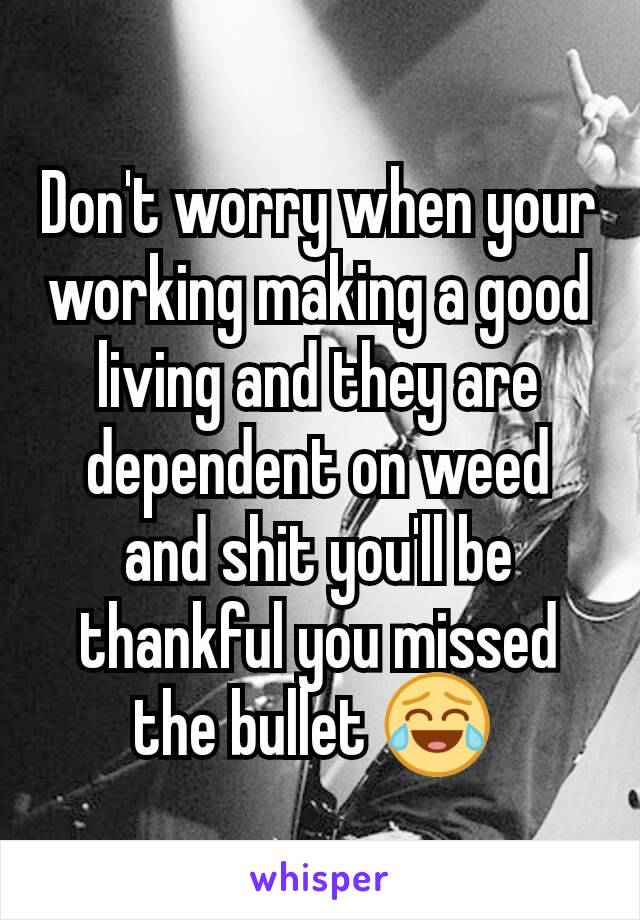 Don't worry when your working making a good living and they are dependent on weed and shit you'll be thankful you missed the bullet 😂

whisper